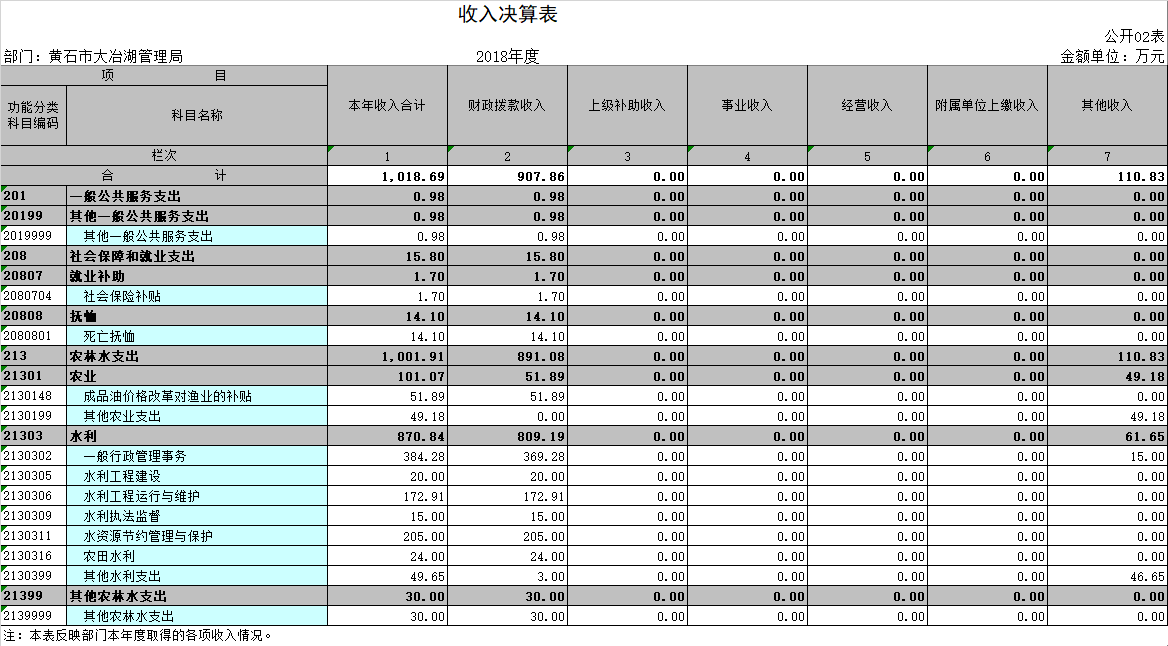 收入决算表

公开02表

部门：黄石市大冶湖管理局　　2018年度　　金额单位：万元

| 项　　目 | | 本年收入合计 | 财政拨款收入 | 上级补助收入 | 事业收入 | 经营收入 | 附属单位上缴收入 | 其他收入 |
|---|---|---|---|---|---|---|---|---|
| 功能分类科目编码 | 科目名称 | | | | | | | |
| 栏次 | | 1 | 2 | 3 | 4 | 5 | 6 | 7 |
| 合　　计 | | 1,018.69 | 907.86 | 0.00 | 0.00 | 0.00 | 0.00 | 110.83 |
| 201 | 一般公共服务支出 | 0.98 | 0.98 | 0.00 | 0.00 | 0.00 | 0.00 | 0.00 |
| 20199 | 其他一般公共服务支出 | 0.98 | 0.98 | 0.00 | 0.00 | 0.00 | 0.00 | 0.00 |
| 2019999 | 其他一般公共服务支出 | 0.98 | 0.98 | 0.00 | 0.00 | 0.00 | 0.00 | 0.00 |
| 208 | 社会保障和就业支出 | 15.80 | 15.80 | 0.00 | 0.00 | 0.00 | 0.00 | 0.00 |
| 20807 | 就业补助 | 1.70 | 1.70 | 0.00 | 0.00 | 0.00 | 0.00 | 0.00 |
| 2080704 | 社会保险补贴 | 1.70 | 1.70 | 0.00 | 0.00 | 0.00 | 0.00 | 0.00 |
| 20808 | 抚恤 | 14.10 | 14.10 | 0.00 | 0.00 | 0.00 | 0.00 | 0.00 |
| 2080801 | 死亡抚恤 | 14.10 | 14.10 | 0.00 | 0.00 | 0.00 | 0.00 | 0.00 |
| 213 | 农林水支出 | 1,001.91 | 891.08 | 0.00 | 0.00 | 0.00 | 0.00 | 110.83 |
| 21301 | 农业 | 101.07 | 51.89 | 0.00 | 0.00 | 0.00 | 0.00 | 49.18 |
| 2130148 | 成品油价格改革对渔业的补贴 | 51.89 | 51.89 | 0.00 | 0.00 | 0.00 | 0.00 | 0.00 |
| 2130199 | 其他农业支出 | 49.18 | 0.00 | 0.00 | 0.00 | 0.00 | 0.00 | 49.18 |
| 21303 | 水利 | 870.84 | 809.19 | 0.00 | 0.00 | 0.00 | 0.00 | 61.65 |
| 2130302 | 一般行政管理事务 | 384.28 | 369.28 | 0.00 | 0.00 | 0.00 | 0.00 | 15.00 |
| 2130305 | 水利工程建设 | 20.00 | 20.00 | 0.00 | 0.00 | 0.00 | 0.00 | 0.00 |
| 2130306 | 水利工程运行与维护 | 172.91 | 172.91 | 0.00 | 0.00 | 0.00 | 0.00 | 0.00 |
| 2130309 | 水利执法监督 | 15.00 | 15.00 | 0.00 | 0.00 | 0.00 | 0.00 | 0.00 |
| 2130311 | 水资源节约管理与保护 | 205.00 | 205.00 | 0.00 | 0.00 | 0.00 | 0.00 | 0.00 |
| 2130316 | 农田水利 | 24.00 | 24.00 | 0.00 | 0.00 | 0.00 | 0.00 | 0.00 |
| 2130399 | 其他水利支出 | 49.65 | 3.00 | 0.00 | 0.00 | 0.00 | 0.00 | 46.65 |
| 21399 | 其他农林水支出 | 30.00 | 30.00 | 0.00 | 0.00 | 0.00 | 0.00 | 0.00 |
| 2139999 | 其他农林水支出 | 30.00 | 30.00 | 0.00 | 0.00 | 0.00 | 0.00 | 0.00 |

注：本表反映部门本年度取得的各项收入情况。